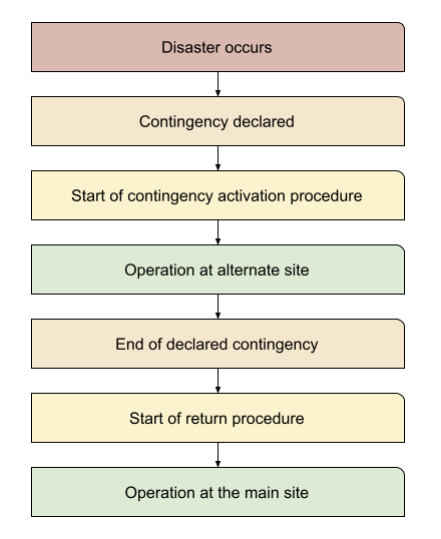 Disaster occurs

Contingency declared

Start of contingency activation procedure

Operation at alternate site

End of declared contingency

Start of return procedure

Operation at the main site